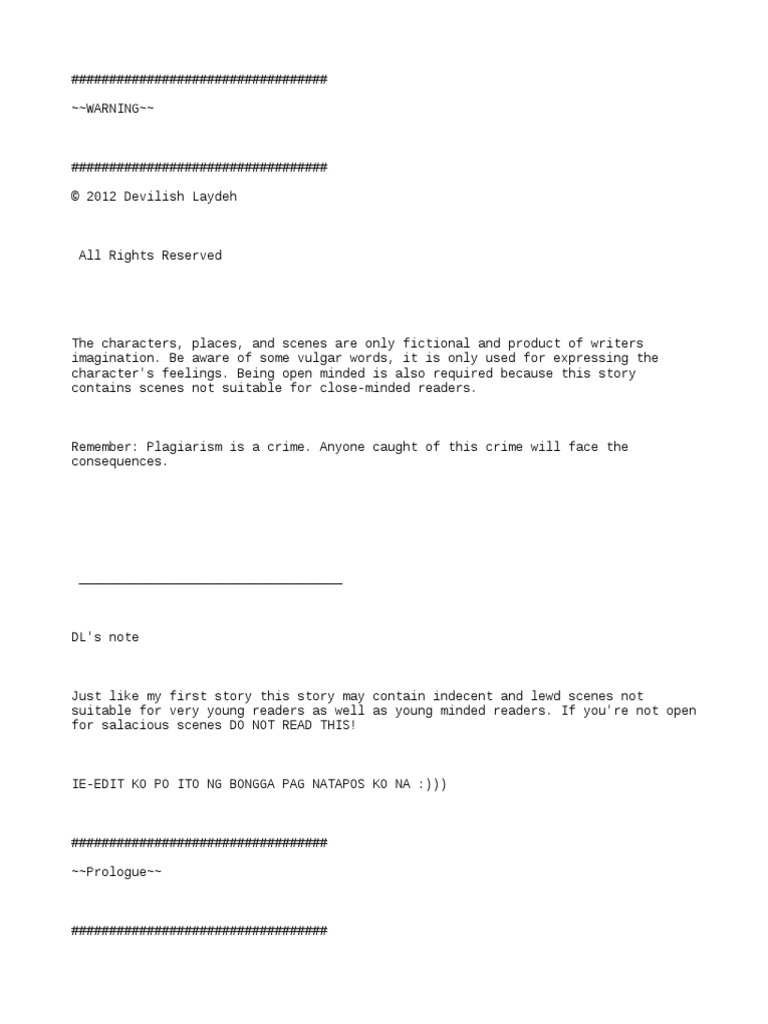 ##################################

~~WARNING~~

##################################

© 2012 Devilish Laydeh

All Rights Reserved

The characters, places, and scenes are only fictional and product of writers imagination. Be aware of some vulgar words, it is only used for expressing the character's feelings. Being open minded is also required because this story contains scenes not suitable for close-minded readers.

Remember: Plagiarism is a crime. Anyone caught of this crime will face the consequences.

___________________________________

DL's note

Just like my first story this story may contain indecent and lewd scenes not suitable for very young readers as well as young minded readers. If you're not open for salacious scenes DO NOT READ THIS!

IE-EDIT KO PO ITO NG BONGGA PAG NATAPOS KO NA :)))

##################################

~~Prologue~~

##################################